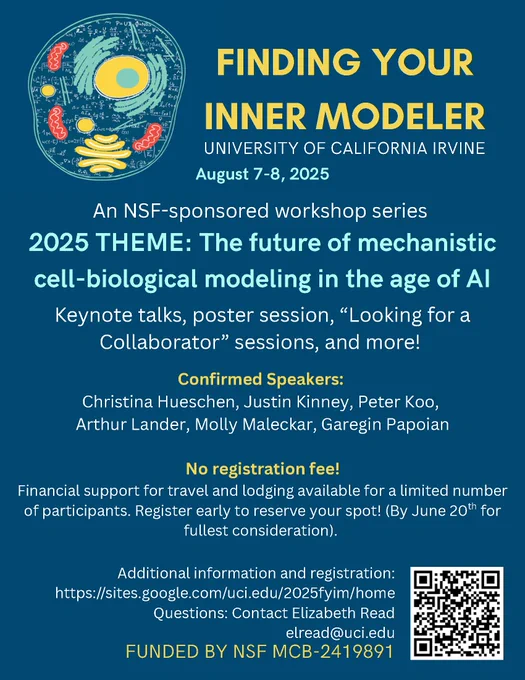 FINDING YOUR INNER MODELER
UNIVERSITY OF CALIFORNIA IRVINE
August 7-8, 2025

An NSF-sponsored workshop series
2025 THEME: The future of mechanistic cell-biological modeling in the age of AI
Keynote talks, poster session, “Looking for a Collaborator” sessions, and more!

Confirmed Speakers:
Christina Hueschen, Justin Kinney, Peter Koo, Arthur Lander, Molly Maleckar, Garegin Papoian

No registration fee!
Financial support for travel and lodging available for a limited number of participants. Register early to reserve your spot! (By June 20$^{th}$ for fullest consideration).

Additional information and registration:
https://sites.google.com/uci.edu/2025fyim/home
Questions: Contact Elizabeth Read
elread@uci.edu
FUNDED BY NSF MCB-2419891